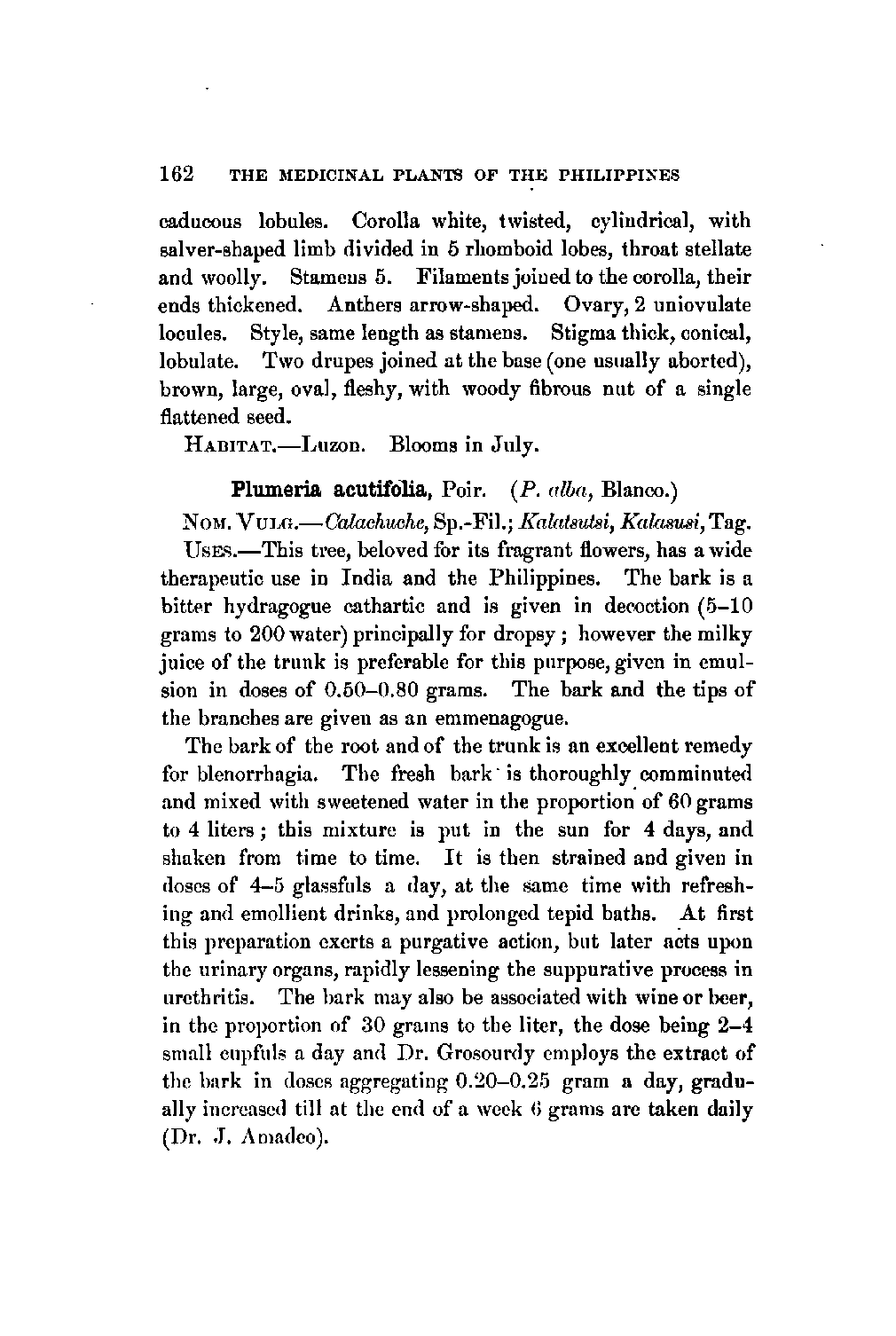 162 THE MEDICINAL PLANTS OF THE PHILIPPINES

caducous lobules. Corolla white, twisted, cylindrical, with salver-shaped limb divided in 5 rhomboid lobes, throat stellate and woolly. Stamens 5. Filaments joined to the corolla, their ends thickened. Anthers arrow-shaped. Ovary, 2 uniovulate locules. Style, same length as stamens. Stigma thick, conical, lobulate. Two drupes joined at the base (one usually aborted), brown, large, oval, fleshy, with woody fibrous nut of a single flattened seed.

HABITAT.—Luzon. Blooms in July.

Plumeria acutifolia, Poir. (P. alba, Blanco.)

NOM. VULG.—Calachuche, Sp.-Fil.; Kalatsutsi, Kalasusi, Tag.

USES.—This tree, beloved for its fragrant flowers, has a wide therapeutic use in India and the Philippines. The bark is a bitter hydragogue cathartic and is given in decoction (5–10 grams to 200 water) principally for dropsy; however the milky juice of the trunk is preferable for this purpose, given in emulsion in doses of 0.50–0.80 grams. The bark and the tips of the branches are given as an emmenagogue.

The bark of the root and of the trunk is an excellent remedy for blenorrhagia. The fresh bark is thoroughly comminuted and mixed with sweetened water in the proportion of 60 grams to 4 liters; this mixture is put in the sun for 4 days, and shaken from time to time. It is then strained and given in doses of 4–5 glassfuls a day, at the same time with refreshing and emollient drinks, and prolonged tepid baths. At first this preparation exerts a purgative action, but later acts upon the urinary organs, rapidly lessening the suppurative process in urethritis. The bark may also be associated with wine or beer, in the proportion of 30 grams to the liter, the dose being 2–4 small cupfuls a day and Dr. Grosourdy employs the extract of the bark in doses aggregating 0.20–0.25 gram a day, gradually increased till at the end of a week 6 grams are taken daily (Dr. J. Amadeo).